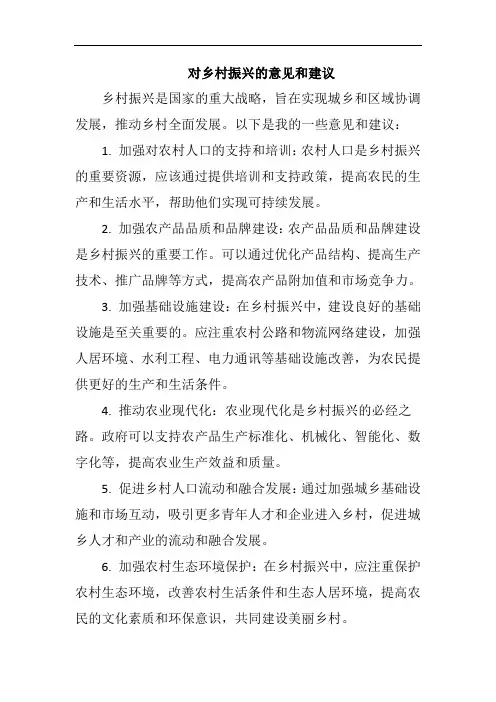 对乡村振兴的意见和建议

乡村振兴是国家的重大战略，旨在实现城乡和区域协调发展，推动乡村全面发展。以下是我的一些意见和建议：

1. 加强对农村人口的支持和培训：农村人口是乡村振兴的重要资源，应该通过提供培训和支持政策，提高农民的生产和生活水平，帮助他们实现可持续发展。

2. 加强农产品品质和品牌建设：农产品品质和品牌建设是乡村振兴的重要工作。可以通过优化产品结构、提高生产技术、推广品牌等方式，提高农产品附加值和市场竞争力。

3. 加强基础设施建设：在乡村振兴中，建设良好的基础设施是至关重要的。应注重农村公路和物流网络建设，加强人居环境、水利工程、电力通讯等基础设施改善，为农民提供更好的生产和生活条件。

4. 推动农业现代化：农业现代化是乡村振兴的必经之路。政府可以支持农产品生产标准化、机械化、智能化、数字化等，提高农业生产效益和质量。

5. 促进乡村人口流动和融合发展：通过加强城乡基础设施和市场互动，吸引更多青年人才和企业进入乡村，促进城乡人才和产业的流动和融合发展。

6. 加强农村生态环境保护：在乡村振兴中，应注重保护农村生态环境，改善农村生活条件和生态人居环境，提高农民的文化素质和环保意识，共同建设美丽乡村。